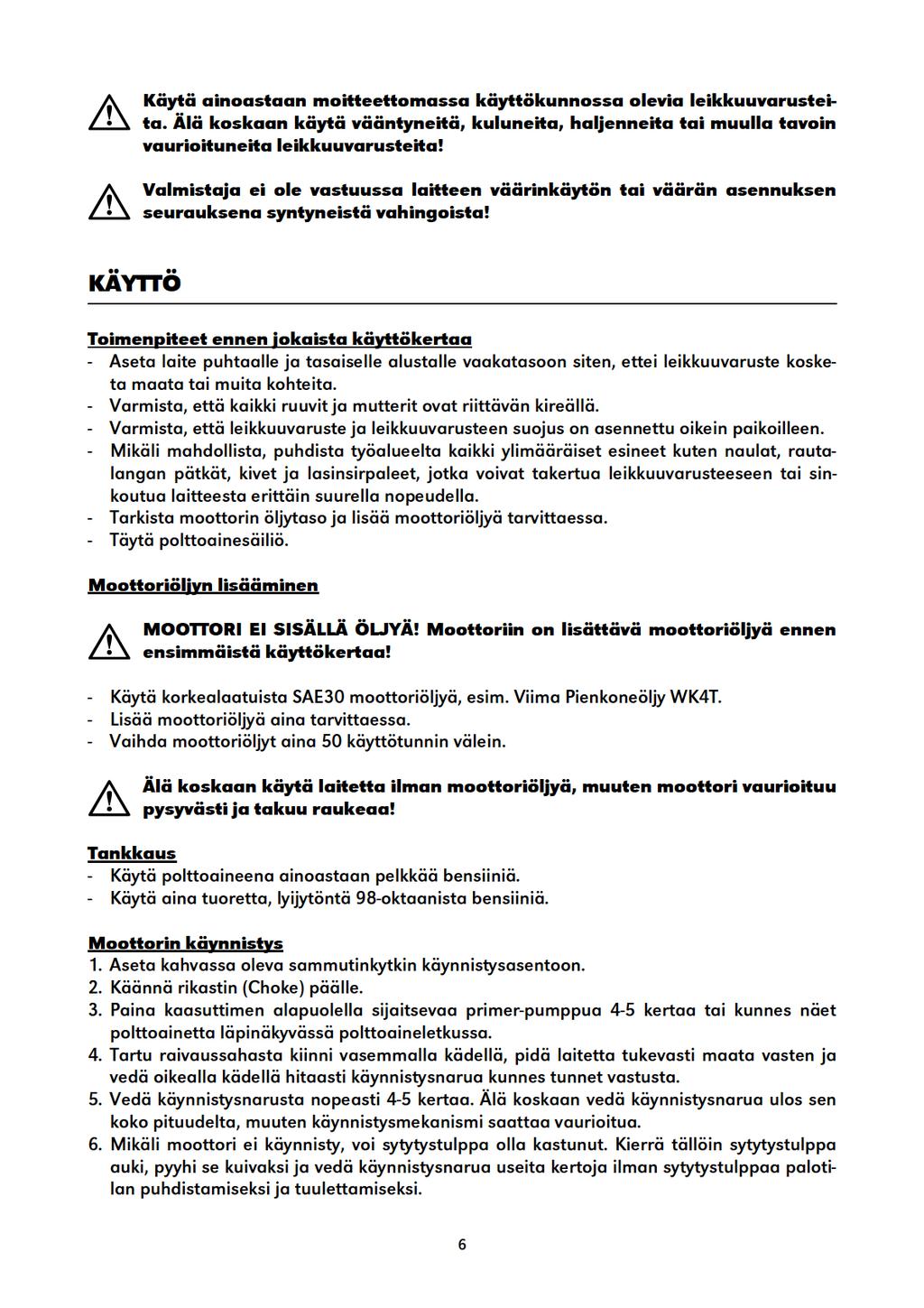 Käytä ainoastaan moitteettomassa käyttökunnossa olevia leikkuuvarusteita. Älä koskaan käytä vääntyneitä, kuluneita, haljenneita tai muulla tavoin vaurioituneita leikkuuvarusteita!

Valmistaja ei ole vastuussa laitteen väärinkäytön tai väärän asennuksen seurauksena syntyneistä vahingoista!

KÄYTTÖ

Toimenpiteet ennen jokaista käyttökertaa
- Aseta laite puhtaalle ja tasaiselle alustalle vaakatasoon siten, ettei leikkuuvaruste kosketa maata tai muita kohteita.
- Varmista, että kaikki ruuvit ja mutterit ovat riittävän kireällä.
- Varmista, että leikkuuvaruste ja leikkuuvarusteen suojus on asennettu oikein paikoilleen.
- Mikäli mahdollista, puhdista työalueelta kaikki ylimääräiset esineet kuten naulat, rautalangan pätkät, kivet ja lasinsirpaleet, jotka voivat takertua leikkuuvarusteeseen tai sinkoutua laitteesta erittäin suurella nopeudella.
- Tarkista moottorin öljytaso ja lisää moottoriöljyä tarvittaessa.
- Täytä polttoainesäiliö.

Moottoriöljyn lisääminen

MOOTTORI EI SISÄLLÄ ÖLJYÄ! Moottoriin on lisättävä moottoriöljyä ennen ensimmäistä käyttökertaa!

- Käytä korkealaatuista SAE30 moottoriöljyä, esim. Viima Pienkoneöljy WK4T.
- Lisää moottoriöljyä aina tarvittaessa.
- Vaihda moottoriöljyt aina 50 käyttötunnin välein.

Älä koskaan käytä laitetta ilman moottoriöljyä, muuten moottori vaurioituu pysyvästi ja takuu raukeaa!

Tankkaus
- Käytä polttoaineena ainoastaan pelkkää bensiiniä.
- Käytä aina tuoretta, lyijytöntä 98-oktaanista bensiiniä.

Moottorin käynnistys
1. Aseta kahvassa oleva sammutinkytkin käynnistysasentoon.
2. Käännä rikastin (Choke) päälle.
3. Paina kaasuttimen alapuolella sijaitsevaa primer-pumppua 4-5 kertaa tai kunnes näet polttoainetta läpinäkyvässä polttoaineletkussa.
4. Tartu raivaussahasta kiinni vasemmalla kädellä, pidä laitetta tukevasti maata vasten ja vedä oikealla kädellä hitaasti käynnistysnarua kunnes tunnet vastusta.
5. Vedä käynnistysnarusta nopeasti 4-5 kertaa. Älä koskaan vedä käynnistysnarua ulos sen koko pituudelta, muuten käynnistysmekanismi saattaa vaurioitua.
6. Mikäli moottori ei käynnisty, voi sytytystulppa olla kastunut. Kierrä tällöin sytytystulppa auki, pyyhi se kuivaksi ja vedä käynnistysnarua useita kertoja ilman sytytystulppaa palotilan puhdistamiseksi ja tuulettamiseksi.

6